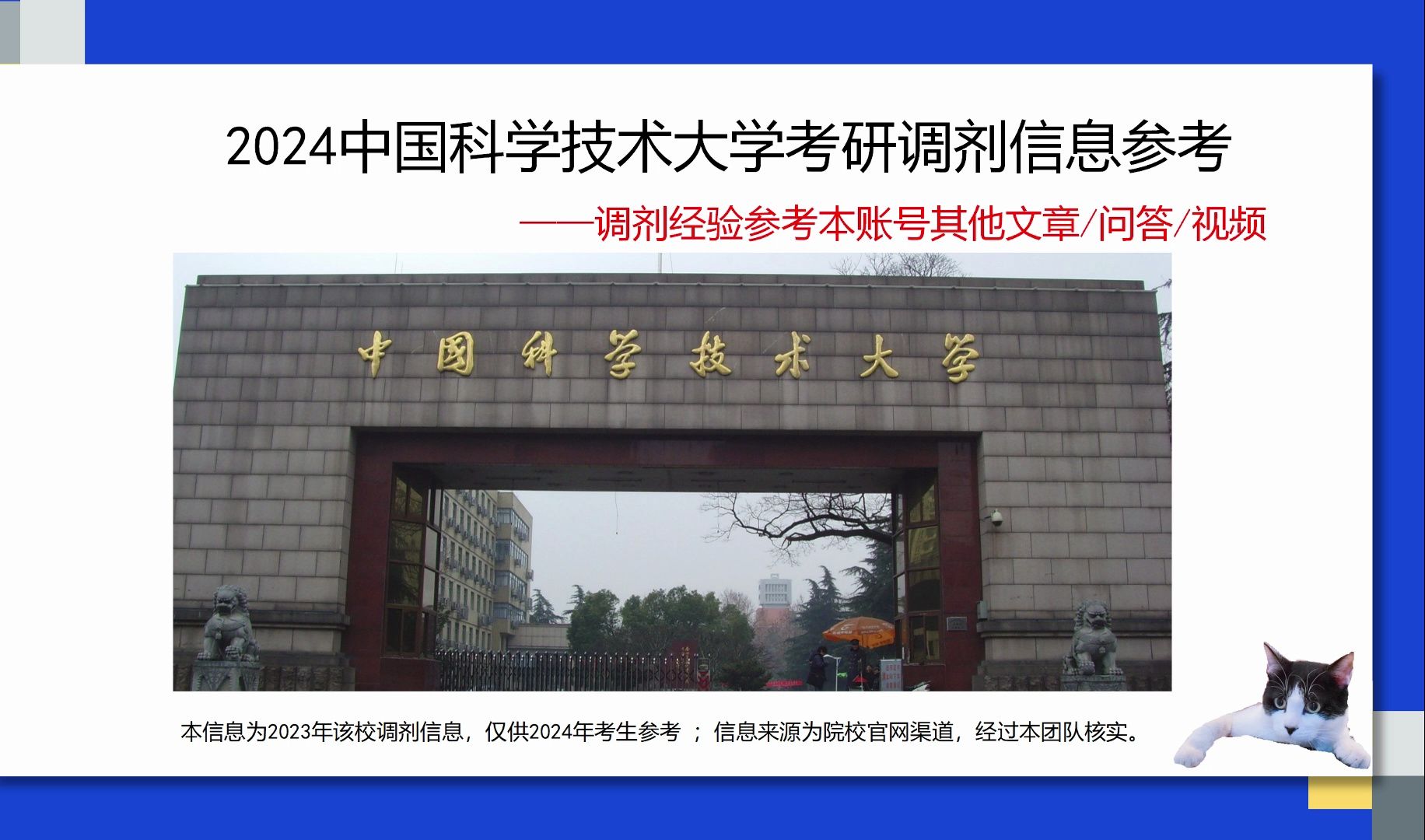 2024中国科学技术大学考研调剂信息参考

——调剂经验参考本账号其他文章/问答/视频

中国科学技术大学

本信息为2023年该校调剂信息，仅供2024年考生参考 ；信息来源为院校官网渠道，经过本团队核实。